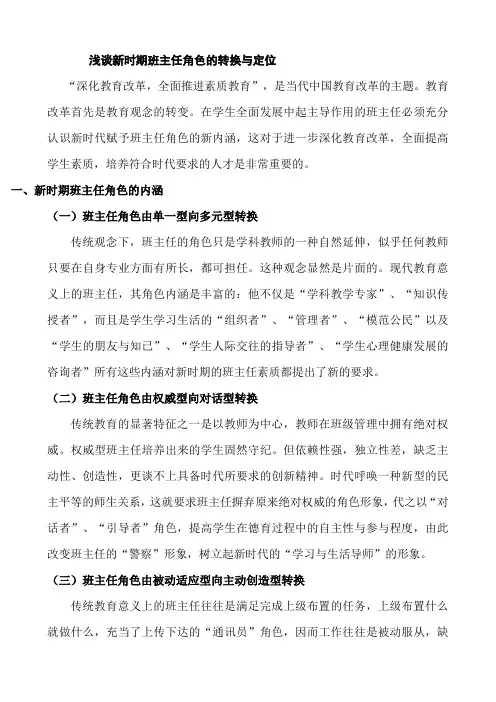 浅谈新时期班主任角色的转换与定位

“深化教育改革，全面推进素质教育”，是当代中国教育改革的主题。教育改革首先是教育观念的转变。在学生全面发展中起主导作用的班主任必须充分认识新时代赋予班主任角色的新内涵，这对于进一步深化教育改革，全面提高学生素质，培养符合时代要求的人才是非常重要的。

一、新时期班主任角色的内涵

（一）班主任角色由单一型向多元型转换

传统观念下，班主任的角色只是学科教师的一种自然延伸，似乎任何教师只要在自身专业方面有所长，都可担任。这种观念显然是片面的。现代教育意义上的班主任，其角色内涵是丰富的：他不仅是“学科教学专家”、“知识传授者”，而且是学生学习生活的“组织者”、“管理者”、“模范公民”以及“学生的朋友与知己”、“学生人际交往的指导者”、“学生心理健康发展的咨询者”所有这些内涵对新时期的班主任素质都提出了新的要求。

（二）班主任角色由权威型向对话型转换

传统教育的显著特征之一是以教师为中心，教师在班级管理中拥有绝对权威。权威型班主任培养出来的学生固然守纪。但依赖性强，独立性差，缺乏主动性、创造性，更谈不上具备时代所要求的创新精神。时代呼唤一种新型的民主平等的师生关系，这就要求班主任摒弃原来绝对权威的角色形象，代之以“对话者”、“引导者”角色，提高学生在德育过程中的自主性与参与程度，由此改变班主任的“警察”形象，树立起新时代的“学习与生活导师”的形象。

（三）班主任角色由被动适应型向主动创造型转换

传统教育意义上的班主任往往是满足完成上级布置的任务，上级布置什么就做什么，充当了上传下达的“通讯员”角色，因而工作往往是被动服从，缺